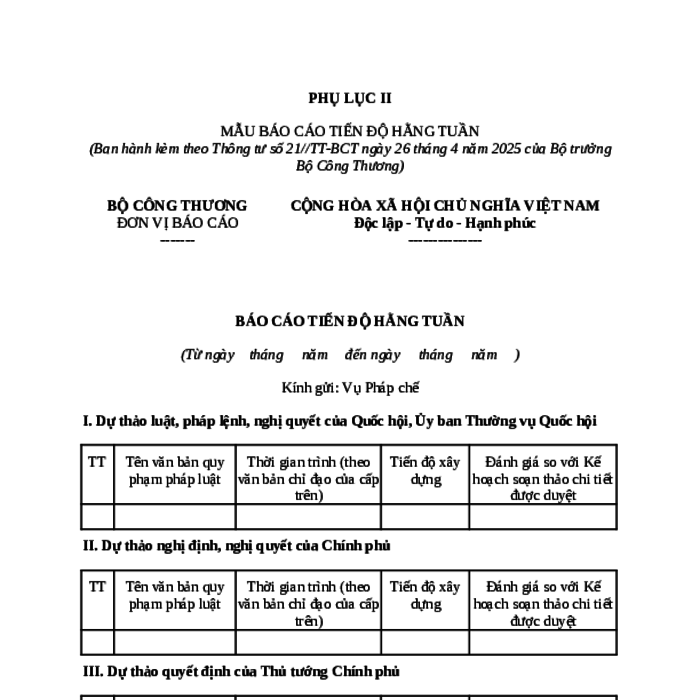 PHỤ LỤC II

MẪU BÁO CÁO TIẾN ĐỘ HẰNG TUẦN
(Ban hành kèm theo Thông tư số 21//TT-BCT ngày 26 tháng 4 năm 2025 của Bộ trưởng Bộ Công Thương)

BỘ CÔNG THƯƠNG
ĐƠN VỊ BÁO CÁO
-------

CỘNG HÒA XÃ HỘI CHỦ NGHĨA VIỆT NAM
Độc lập - Tự do - Hạnh phúc
---------------

BÁO CÁO TIẾN ĐỘ HẰNG TUẦN

(Từ ngày tháng năm đến ngày tháng năm )

Kính gửi: Vụ Pháp chế

I. Dự thảo luật, pháp lệnh, nghị quyết của Quốc hội, Ủy ban Thường vụ Quốc hội

| TT | Tên văn bản quy phạm pháp luật | Thời gian trình (theo văn bản chỉ đạo của cấp trên) | Tiến độ xây dựng | Đánh giá so với Kế hoạch soạn thảo chi tiết được duyệt |
|---|---|---|---|---|
| | | | | |

II. Dự thảo nghị định, nghị quyết của Chính phủ

| TT | Tên văn bản quy phạm pháp luật | Thời gian trình (theo văn bản chỉ đạo của cấp trên) | Tiến độ xây dựng | Đánh giá so với Kế hoạch soạn thảo chi tiết được duyệt |
|---|---|---|---|---|
| | | | | |

III. Dự thảo quyết định của Thủ tướng Chính phủ